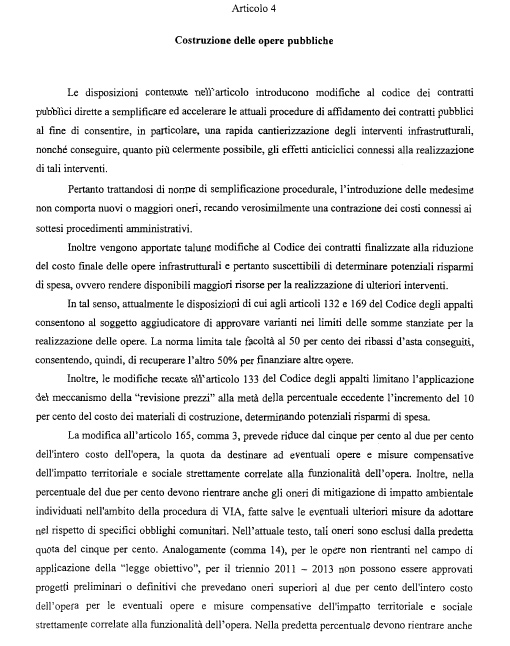 Articolo 4

Costruzione delle opere pubbliche

Le disposizioni contenute nell'articolo introducono modifiche al codice dei contratti pubblici dirette a semplificare ed accelerare le attuali procedure di affidamento dei contratti pubblici al fine di consentire, in particolare, una rapida cantierizzazione degli interventi infrastrutturali, nonché conseguire, quanto più celermente possibile, gli effetti anticiclici connessi alla realizzazione di tali interventi.

Pertanto trattandosi di norme di semplificazione procedurale, l'introduzione delle medesime non comporta nuovi o maggiori oneri, recando verosimilmente una contrazione dei costi connessi ai sottesi procedimenti amministrativi.

Inoltre vengono apportate talune modifiche al Codice dei contratti finalizzate alla riduzione del costo finale delle opere infrastrutturali e pertanto suscettibili di determinare potenziali risparmi di spesa, ovvero rendere disponibili maggiori risorse per la realizzazione di ulteriori interventi.

In tal senso, attualmente le disposizioni di cui agli articoli 132 e 169 del Codice degli appalti consentono al soggetto aggiudicatore di approvare varianti nei limiti delle somme stanziate per la realizzazione delle opere. La norma limita tale facoltà al 50 per cento dei ribassi d'asta conseguiti, consentendo, quindi, di recuperare l'altro 50% per finanziare altre opere.

Inoltre, le modifiche recate all'articolo 133 del Codice degli appalti limitano l'applicazione del meccanismo della "revisione prezzi" alla metà della percentuale eccedente l'incremento del 10 per cento del costo dei materiali di costruzione, determinando potenziali risparmi di spesa.

La modifica all'articolo 165, comma 3, prevede riduce dal cinque per cento al due per cento dell'intero costo dell'opera, la quota da destinare ad eventuali opere e misure compensative dell'impatto territoriale e sociale strettamente correlate alla funzionalità dell'opera. Inoltre, nella percentuale del due per cento devono rientrare anche gli oneri di mitigazione di impatto ambientale individuati nell'ambito della procedura di VIA, fatte salve le eventuali ulteriori misure da adottare nel rispetto di specifici obblighi comunitari. Nell'attuale testo, tali oneri sono esclusi dalla predetta quota del cinque per cento. Analogamente (comma 14), per le opere non rientranti nel campo di applicazione della "legge obiettivo", per il triennio 2011 – 2013 non possono essere approvati progetti preliminari o definitivi che prevedano oneri superiori al due per cento dell'intero costo dell'opera per le eventuali opere e misure compensative dell'impatto territoriale e sociale strettamente correlate alla funzionalità dell'opera. Nella predetta percentuale devono rientrare anche